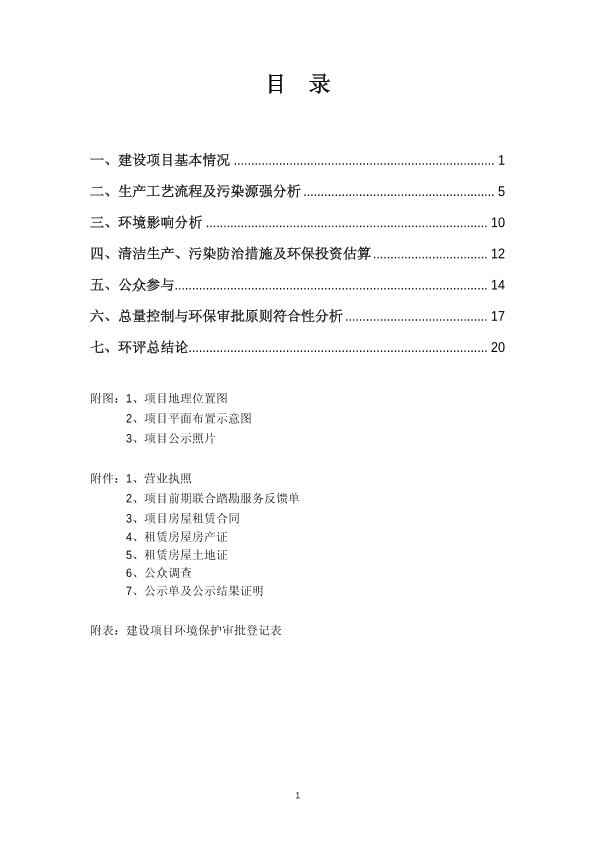 目　录

一、建设项目基本情况 .......... 1

二、生产工艺流程及污染源强分析 .......... 5

三、环境影响分析 .......... 10

四、清洁生产、污染防治措施及环保投资估算 .......... 12

五、公众参与 .......... 14

六、总量控制与环保审批原则符合性分析 .......... 17

七、环评总结论 .......... 20

附图：1、项目地理位置图
2、项目平面布置示意图
3、项目公示照片

附件：1、营业执照
2、项目前期联合踏勘服务反馈单
3、项目房屋租赁合同
4、租赁房屋房产证
5、租赁房屋土地证
6、公众调查
7、公示单及公示结果证明

附表：建设项目环境保护审批登记表

1